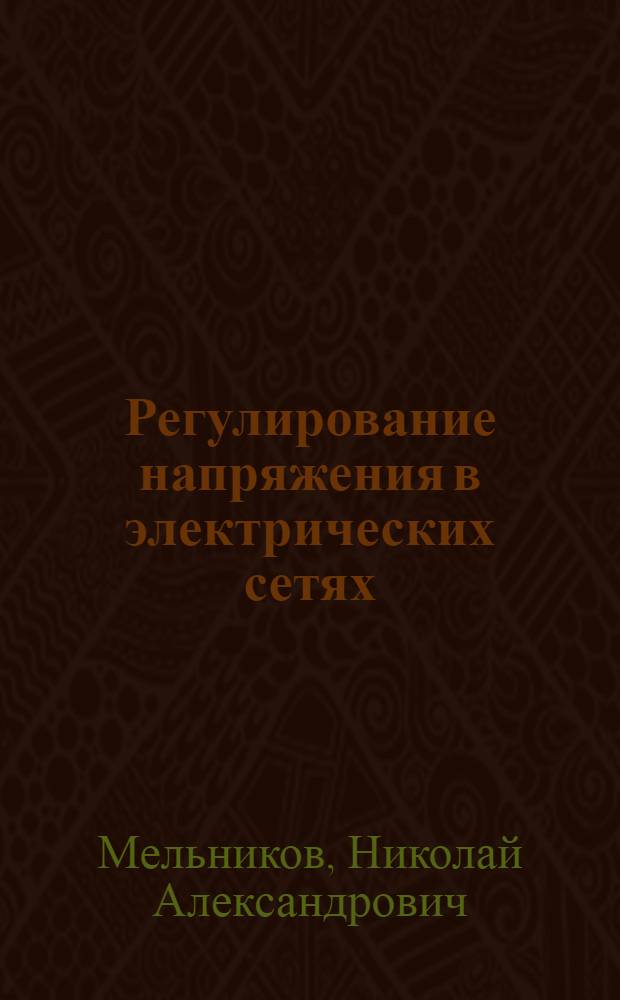 Регулирование напряжения в электрических сетях

Мельников, Николай Александрович